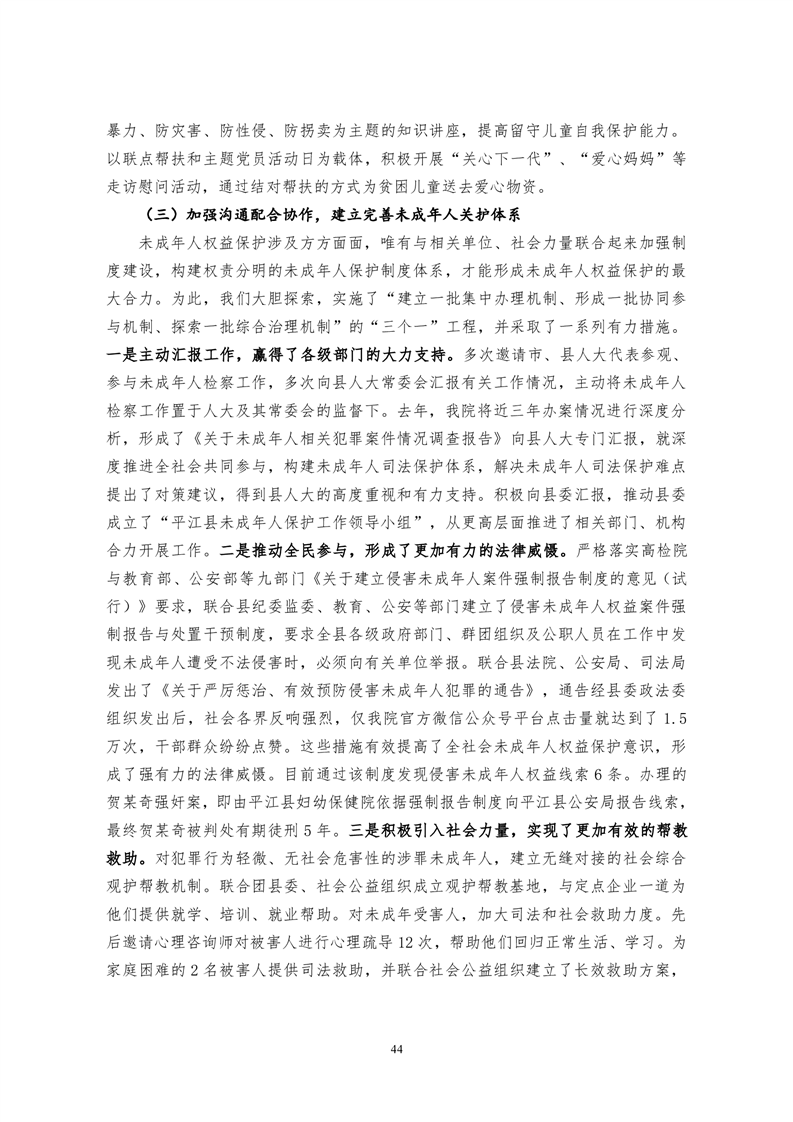 暴力、防灾害、防性侵、防拐卖为主题的知识讲座，提高留守儿童自我保护能力。以联点帮扶和主题党员活动日为载体，积极开展“关心下一代”、“爱心妈妈”等走访慰问活动，通过结对帮扶的方式为贫困儿童送去爱心物资。

（三）加强沟通配合协作，建立完善未成年人关护体系

未成年人权益保护涉及方方面面，唯有与相关单位、社会力量联合起来加强制度建设，构建权责分明的未成年人保护制度体系，才能形成未成年人权益保护的最大合力。为此，我们大胆探索，实施了“建立一批集中办理机制、形成一批协同参与机制、探索一批综合治理机制”的“三个一”工程，并采取了一系列有力措施。一是主动汇报工作，赢得了各级部门的大力支持。多次邀请市、县人大代表参观、参与未成年人检察工作，多次向县人大常委会汇报有关工作情况，主动将未成年人检察工作置于人大及其常委会的监督下。去年，我院将近三年办案情况进行深度分析，形成了《关于未成年人相关犯罪案件情况调查报告》向县人大专门汇报，就深度推进全社会共同参与，构建未成年人司法保护体系，解决未成年人司法保护难点提出了对策建议，得到县人大的高度重视和有力支持。积极向县委汇报，推动县委成立了“平江县未成年人保护工作领导小组”，从更高层面推进了相关部门、机构合力开展工作。二是推动全民参与，形成了更加有力的法律威慑。严格落实高检院与教育部、公安部等九部门《关于建立侵害未成年人案件强制报告制度的意见（试行）》要求，联合县纪委监委、教育、公安等部门建立了侵害未成年人权益案件强制报告与处置干预制度，要求全县各级政府部门、群团组织及公职人员在工作中发现未成年人遭受不法侵害时，必须向有关单位举报。联合县法院、公安局、司法局发出了《关于严厉惩治、有效预防侵害未成年人犯罪的通告》，通告经县委政法委组织发出后，社会各界反响强烈，仅我院官方微信公众号平台点击量就达到了1.5万次，干部群众纷纷点赞。这些措施有效提高了全社会未成年人权益保护意识，形成了强有力的法律威慑。目前通过该制度发现侵害未成年人权益线索6条。办理的贺某奇强奸案，即由平江县妇幼保健院依据强制报告制度向平江县公安局报告线索，最终贺某奇被判处有期徒刑5年。三是积极引入社会力量，实现了更加有效的帮教救助。对犯罪行为轻微、无社会危害性的涉罪未成年人，建立无缝对接的社会综合观护帮教机制。联合团县委、社会公益组织成立观护帮教基地，与定点企业一道为他们提供就学、培训、就业帮助。对未成年受害人，加大司法和社会救助力度。先后邀请心理咨询师对被害人进行心理疏导12次，帮助他们回归正常生活、学习。为家庭困难的2名被害人提供司法救助，并联合社会公益组织建立了长效救助方案，

44